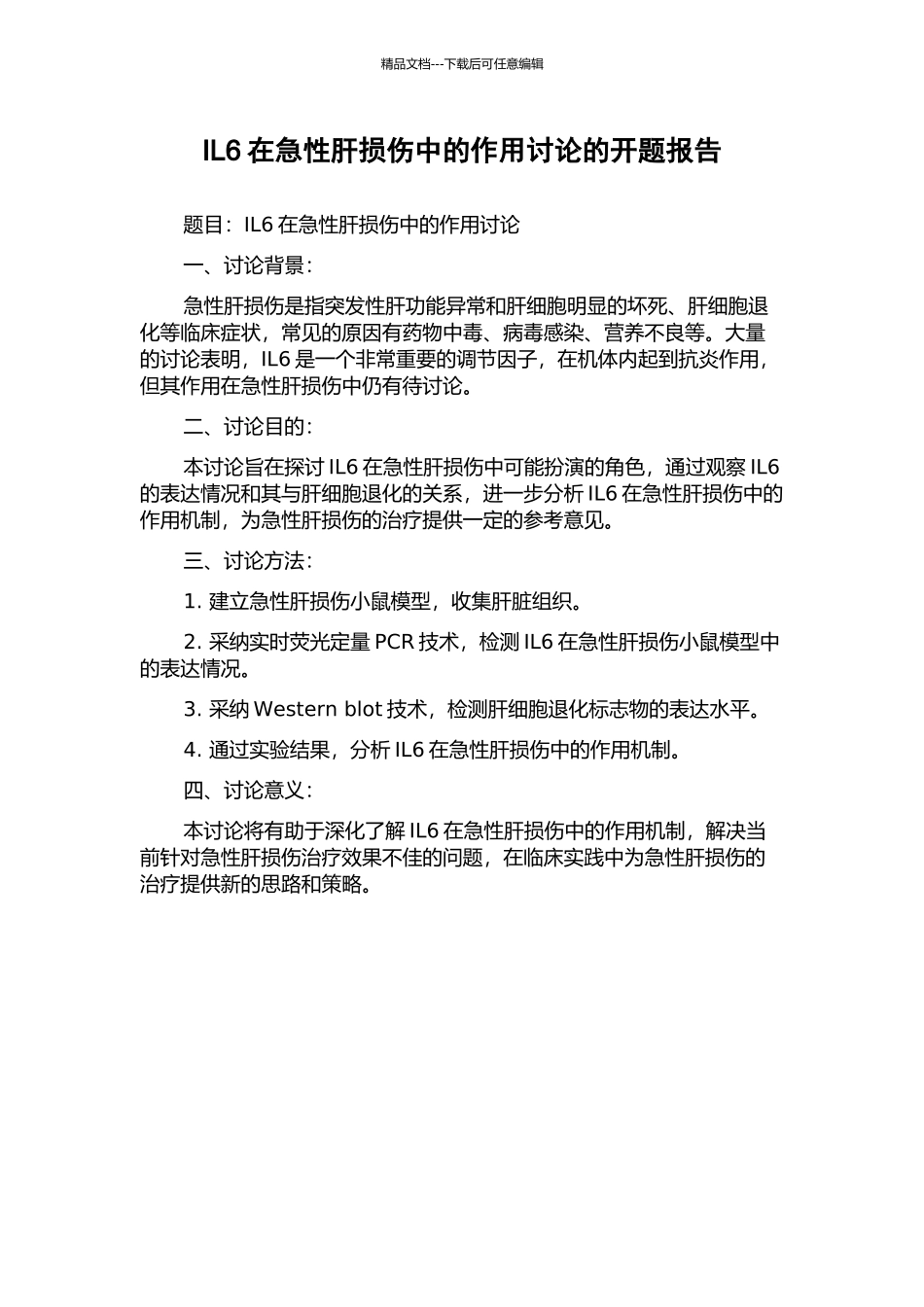 精品文档---下载后可任意编辑

IL6 在急性肝损伤中的作用讨论的开题报告

题目：IL6 在急性肝损伤中的作用讨论

一、讨论背景：

急性肝损伤是指突发性肝功能异常和肝细胞明显的坏死、肝细胞退化等临床症状，常见的原因有药物中毒、病毒感染、营养不良等。大量的讨论表明，IL6 是一个非常重要的调节因子，在机体内起到抗炎作用，但其作用在急性肝损伤中仍有待讨论。

二、讨论目的：

本讨论旨在探讨 IL6 在急性肝损伤中可能扮演的角色，通过观察 IL6 的表达情况和其与肝细胞退化的关系，进一步分析 IL6 在急性肝损伤中的作用机制，为急性肝损伤的治疗提供一定的参考意见。

三、讨论方法：

1. 建立急性肝损伤小鼠模型，收集肝脏组织。

2. 采纳实时荧光定量 PCR 技术，检测 IL6 在急性肝损伤小鼠模型中的表达情况。

3. 采纳 Western blot 技术，检测肝细胞退化标志物的表达水平。

4. 通过实验结果，分析 IL6 在急性肝损伤中的作用机制。

四、讨论意义：

本讨论将有助于深化了解 IL6 在急性肝损伤中的作用机制，解决当前针对急性肝损伤治疗效果不佳的问题，在临床实践中为急性肝损伤的治疗提供新的思路和策略。